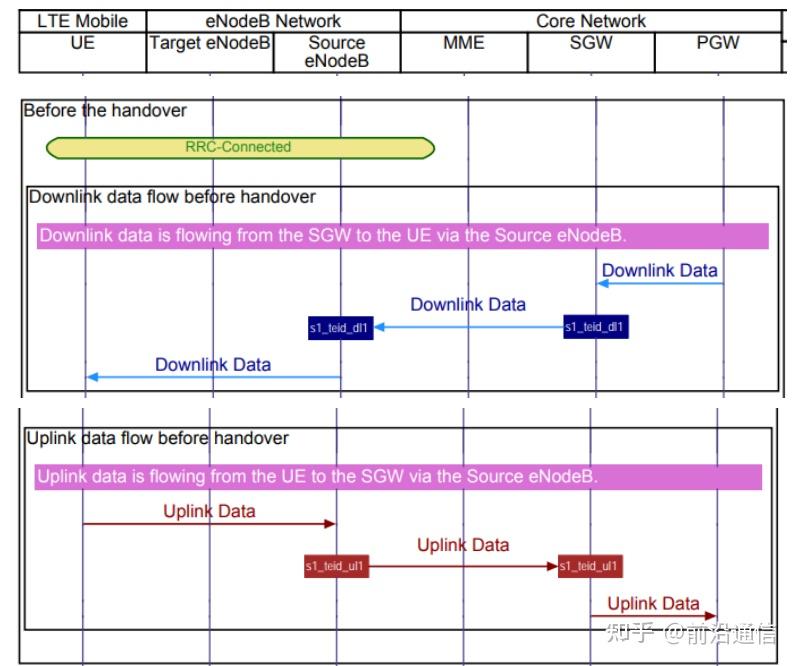 | LTE Mobile | eNodeB Network | | Core Network | | |
|---|---|---|---|---|---|
| UE | Target eNodeB | Source eNodeB | MME | SGW | PGW |

Before the handover

RRC-Connected

Downlink data flow before handover

Downlink data is flowing from the SGW to the UE via the Source eNodeB.

Downlink Data

Downlink Data

s1_teid_dl1

s1_teid_dl1

Downlink Data

Uplink data flow before handover

Uplink data is flowing from the UE to the SGW via the Source eNodeB.

Uplink Data

Uplink Data

s1_teid_ul1

s1_teid_ul1

Uplink Data

知乎 @前沿通信